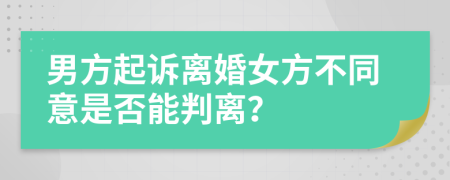 男方起诉离婚女方不同意是否能判离?